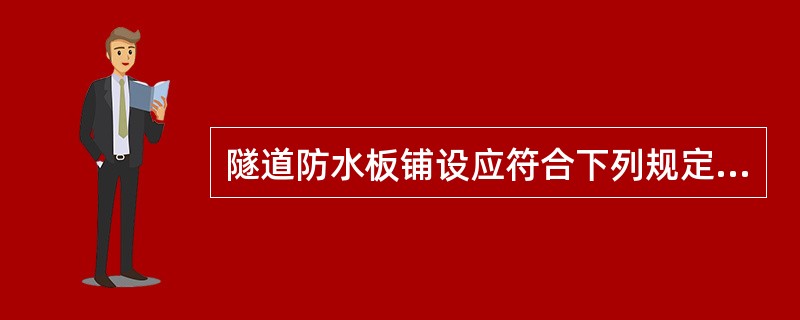 隧道防水板铺设应符合下列规定...